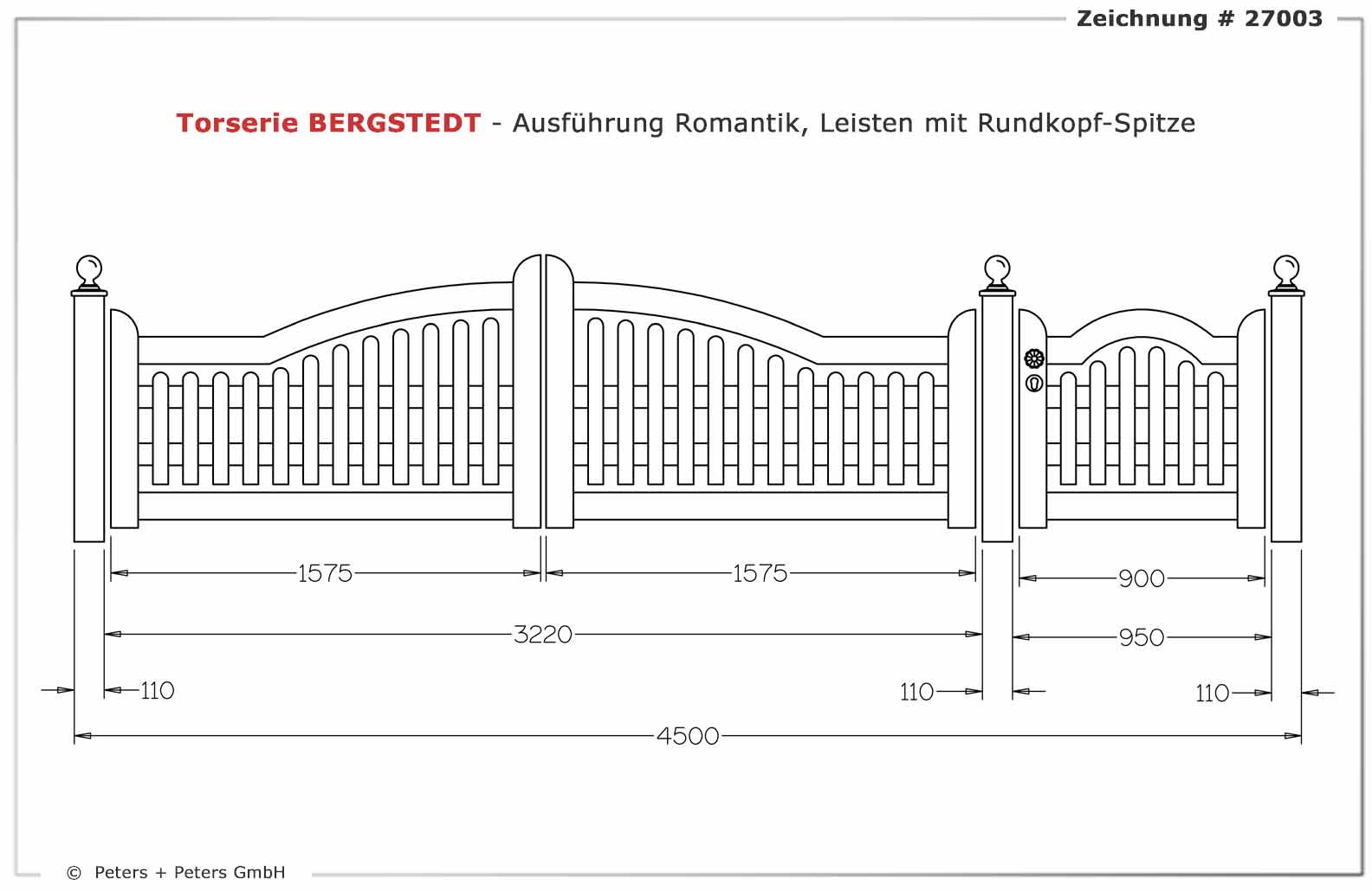 Zeichnung # 27003

Torserie BERGSTEDT - Ausführung Romantik, Leisten mit Rundkopf-Spitze

1575
1575
900
3220
950
110
110
110
4500

© Peters + Peters GmbH